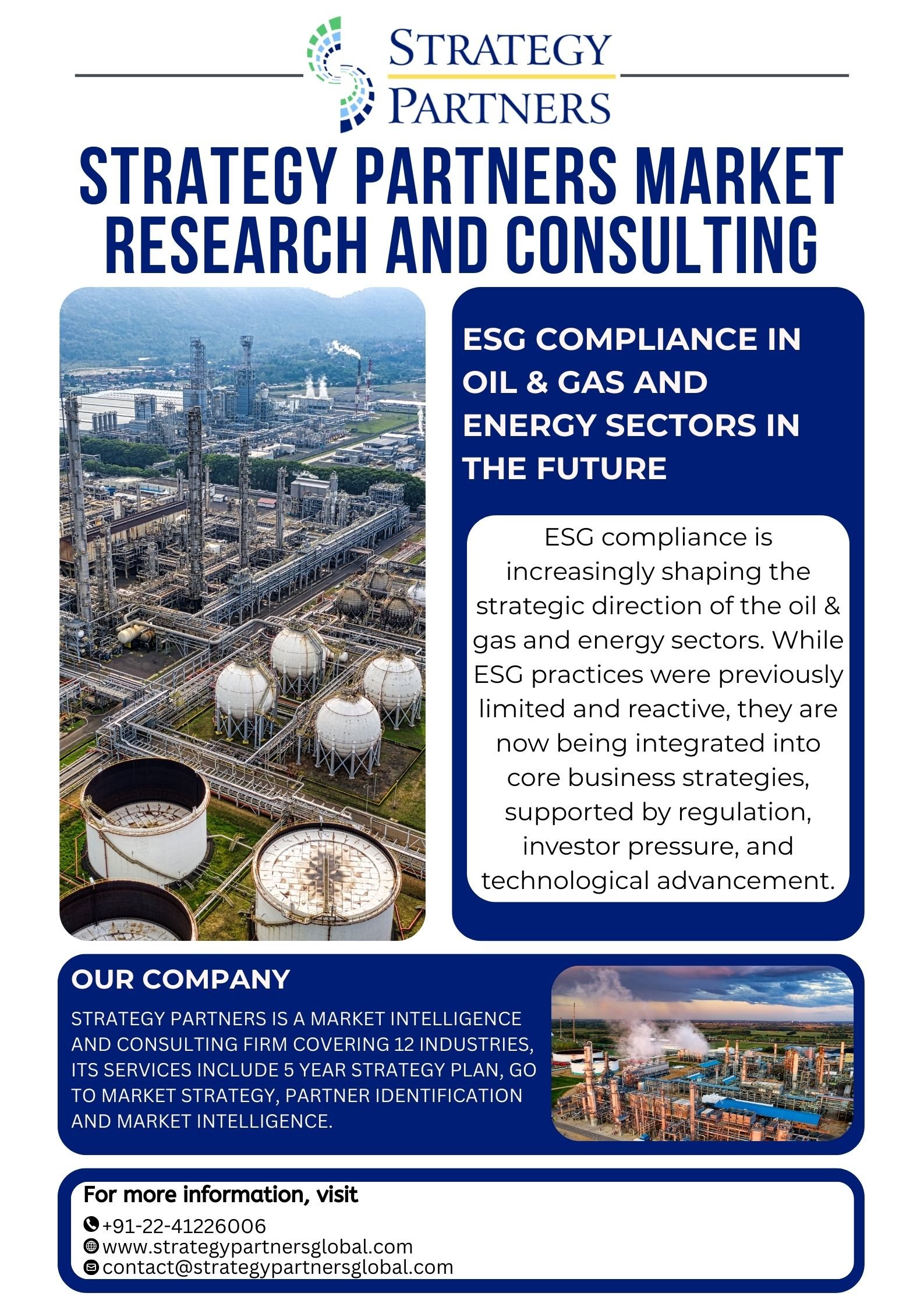 STRATEGY PARTNERS

STRATEGY PARTNERS MARKET RESEARCH AND CONSULTING

ESG COMPLIANCE IN OIL & GAS AND ENERGY SECTORS IN THE FUTURE

ESG compliance is increasingly shaping the strategic direction of the oil & gas and energy sectors. While ESG practices were previously limited and reactive, they are now being integrated into core business strategies, supported by regulation, investor pressure, and technological advancement.

OUR COMPANY

STRATEGY PARTNERS IS A MARKET INTELLIGENCE AND CONSULTING FIRM COVERING 12 INDUSTRIES, ITS SERVICES INCLUDE 5 YEAR STRATEGY PLAN, GO TO MARKET STRATEGY, PARTNER IDENTIFICATION AND MARKET INTELLIGENCE.

For more information, visit
+91-22-41226006
www.strategypartnersglobal.com
contact@strategypartnersglobal.com